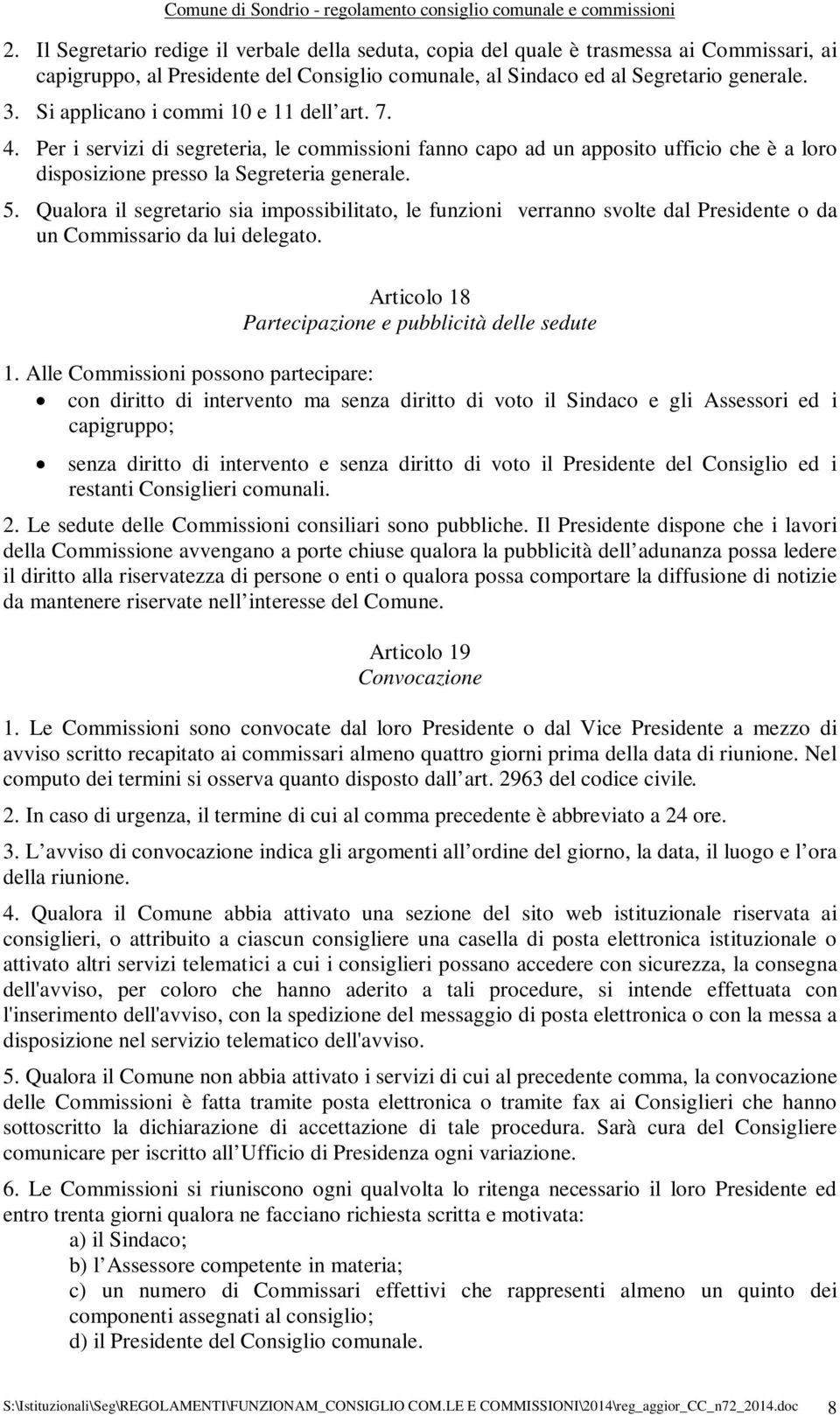 Comune di Sondrio - regolamento consiglio comunale e commissioni

2. Il Segretario redige il verbale della seduta, copia del quale è trasmessa ai Commissari, ai capigruppo, al Presidente del Consiglio comunale, al Sindaco ed al Segretario generale.

3. Si applicano i commi 10 e 11 dell art. 7.

4. Per i servizi di segreteria, le commissioni fanno capo ad un apposito ufficio che è a loro disposizione presso la Segreteria generale.

5. Qualora il segretario sia impossibilitato, le funzioni verranno svolte dal Presidente o da un Commissario da lui delegato.

Articolo 18
Partecipazione e pubblicità delle sedute

1. Alle Commissioni possono partecipare:
• con diritto di intervento ma senza diritto di voto il Sindaco e gli Assessori ed i capigruppo;
• senza diritto di intervento e senza diritto di voto il Presidente del Consiglio ed i restanti Consiglieri comunali.

2. Le sedute delle Commissioni consiliari sono pubbliche. Il Presidente dispone che i lavori della Commissione avvengano a porte chiuse qualora la pubblicità dell adunanza possa ledere il diritto alla riservatezza di persone o enti o qualora possa comportare la diffusione di notizie da mantenere riservate nell interesse del Comune.

Articolo 19
Convocazione

1. Le Commissioni sono convocate dal loro Presidente o dal Vice Presidente a mezzo di avviso scritto recapitato ai commissari almeno quattro giorni prima della data di riunione. Nel computo dei termini si osserva quanto disposto dall art. 2963 del codice civile.

2. In caso di urgenza, il termine di cui al comma precedente è abbreviato a 24 ore.

3. L avviso di convocazione indica gli argomenti all ordine del giorno, la data, il luogo e l ora della riunione.

4. Qualora il Comune abbia attivato una sezione del sito web istituzionale riservata ai consiglieri, o attribuito a ciascun consigliere una casella di posta elettronica istituzionale o attivato altri servizi telematici a cui i consiglieri possano accedere con sicurezza, la consegna dell'avviso, per coloro che hanno aderito a tali procedure, si intende effettuata con l'inserimento dell'avviso, con la spedizione del messaggio di posta elettronica o con la messa a disposizione nel servizio telematico dell'avviso.

5. Qualora il Comune non abbia attivato i servizi di cui al precedente comma, la convocazione delle Commissioni è fatta tramite posta elettronica o tramite fax ai Consiglieri che hanno sottoscritto la dichiarazione di accettazione di tale procedura. Sarà cura del Consigliere comunicare per iscritto all Ufficio di Presidenza ogni variazione.

6. Le Commissioni si riuniscono ogni qualvolta lo ritenga necessario il loro Presidente ed entro trenta giorni qualora ne facciano richiesta scritta e motivata:
a) il Sindaco;
b) l Assessore competente in materia;
c) un numero di Commissari effettivi che rappresenti almeno un quinto dei componenti assegnati al consiglio;
d) il Presidente del Consiglio comunale.

S:\Istituzionali\Seg\REGOLAMENTI\FUNZIONAM_CONSIGLIO COM.LE E COMMISSIONI\2014\reg_aggior_CC_n72_2014.doc 8